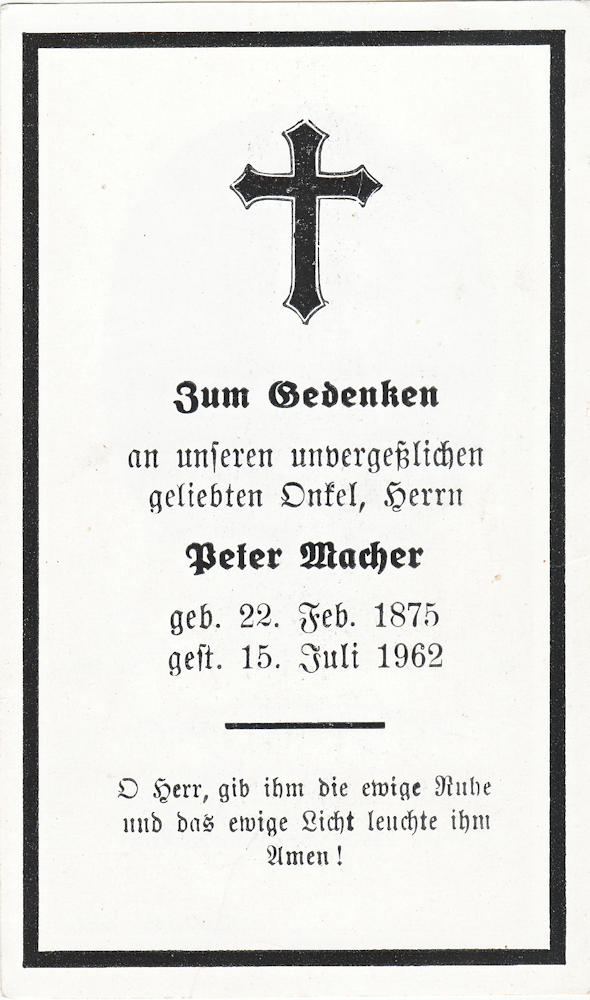 Zum Gedenken

an unſeren unvergeßlichen geliebten Onkel, Herrn

Peter Macher

geb. 22. Feb. 1875
geſt. 15. Juli 1962

O Herr, gib ihm die ewige Ruhe und das ewige Licht leuchte ihm Amen!